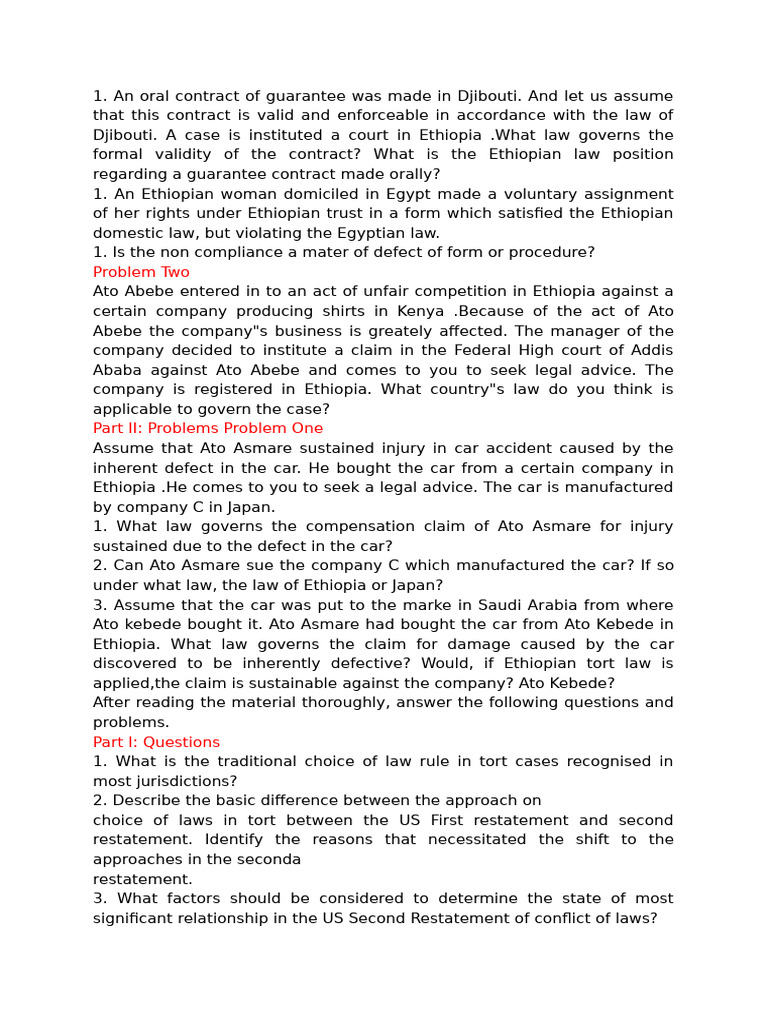 1. An oral contract of guarantee was made in Djibouti. And let us assume that this contract is valid and enforceable in accordance with the law of Djibouti. A case is instituted a court in Ethiopia .What law governs the formal validity of the contract? What is the Ethiopian law position regarding a guarantee contract made orally?

1. An Ethiopian woman domiciled in Egypt made a voluntary assignment of her rights under Ethiopian trust in a form which satisfied the Ethiopian domestic law, but violating the Egyptian law.

1. Is the non compliance a mater of defect of form or procedure?

Problem Two

Ato Abebe entered in to an act of unfair competition in Ethiopia against a certain company producing shirts in Kenya .Because of the act of Ato Abebe the company"s business is greately affected. The manager of the company decided to institute a claim in the Federal High court of Addis Ababa against Ato Abebe and comes to you to seek legal advice. The company is registered in Ethiopia. What country"s law do you think is applicable to govern the case?

Part II: Problems Problem One

Assume that Ato Asmare sustained injury in car accident caused by the inherent defect in the car. He bought the car from a certain company in Ethiopia .He comes to you to seek a legal advice. The car is manufactured by company C in Japan.

1. What law governs the compensation claim of Ato Asmare for injury sustained due to the defect in the car?

2. Can Ato Asmare sue the company C which manufactured the car? If so under what law, the law of Ethiopia or Japan?

3. Assume that the car was put to the marke in Saudi Arabia from where Ato kebede bought it. Ato Asmare had bought the car from Ato Kebede in Ethiopia. What law governs the claim for damage caused by the car discovered to be inherently defective? Would, if Ethiopian tort law is applied,the claim is sustainable against the company? Ato Kebede?

After reading the material thoroughly, answer the following questions and problems.

Part I: Questions

1. What is the traditional choice of law rule in tort cases recognised in most jurisdictions?

2. Describe the basic difference between the approach on
choice of laws in tort between the US First restatement and second restatement. Identify the reasons that necessitated the shift to the approaches in the seconda
restatement.

3. What factors should be considered to determine the state of most significant relationship in the US Second Restatement of conflict of laws?